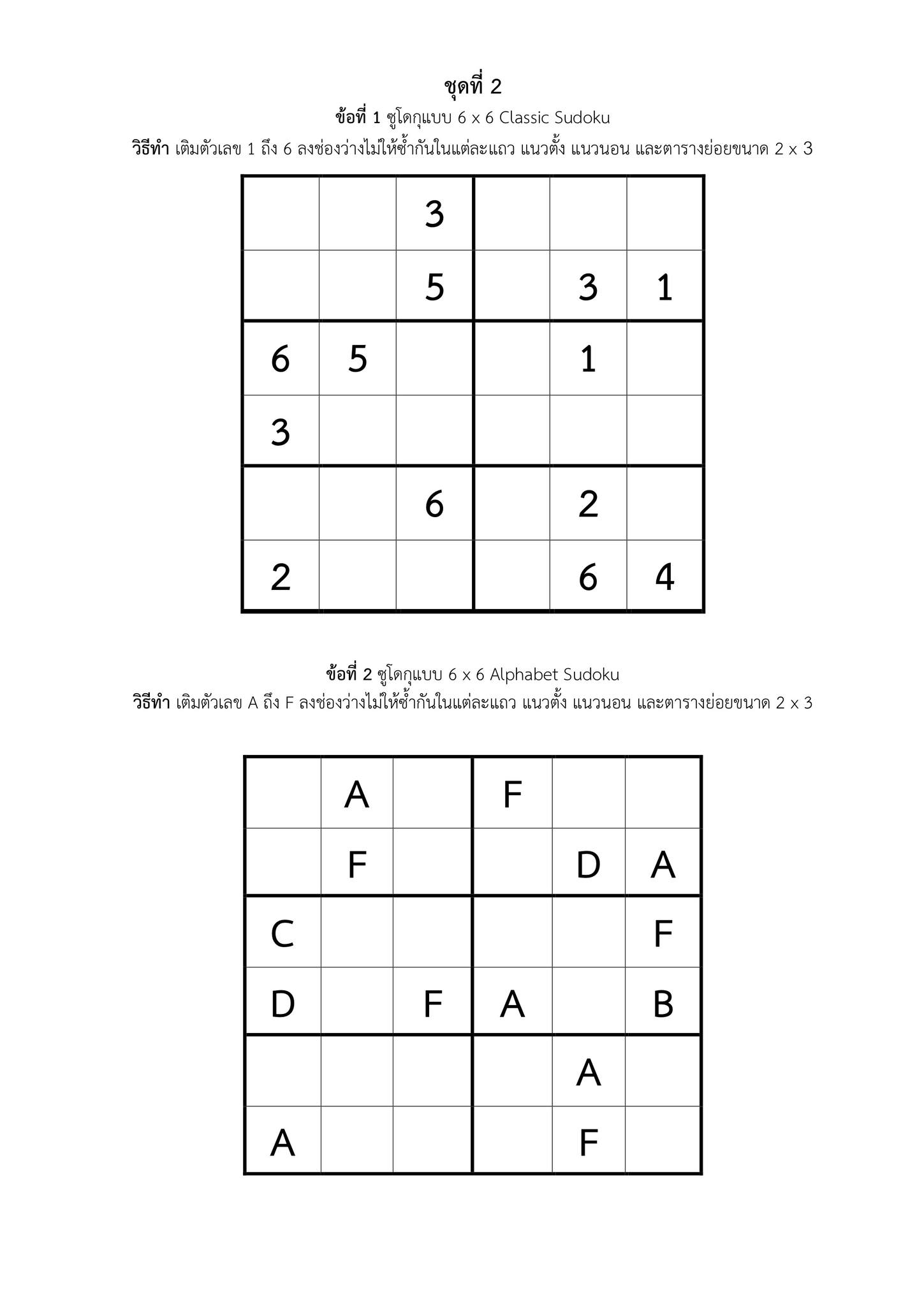 ชุดที่ 2

ข้อที่ 1 ซูโดกุแบบ 6 x 6 Classic Sudoku

วิธีทำ เติมตัวเลข 1 ถึง 6 ลงช่องว่างไม่ให้ซ้ำกันในแต่ละแถว แนวตั้ง แนวนอน และตารางย่อยขนาด 2 x 3

|  |  | 3 |  |  |  |
|---|---|---|---|---|---|
|  |  | 5 |  | 3 | 1 |
| 6 | 5 |  |  | 1 |  |
| 3 |  |  |  |  |  |
|  |  | 6 |  | 2 |  |
| 2 |  |  |  | 6 | 4 |

ข้อที่ 2 ซูโดกุแบบ 6 x 6 Alphabet Sudoku

วิธีทำ เติมตัวเลข A ถึง F ลงช่องว่างไม่ให้ซ้ำกันในแต่ละแถว แนวตั้ง แนวนอน และตารางย่อยขนาด 2 x 3

|  | A |  | F |  |  |
|---|---|---|---|---|---|
|  | F |  |  | D | A |
| C |  |  |  |  | F |
| D |  | F | A |  | B |
|  |  |  |  | A |  |
| A |  |  |  | F |  |